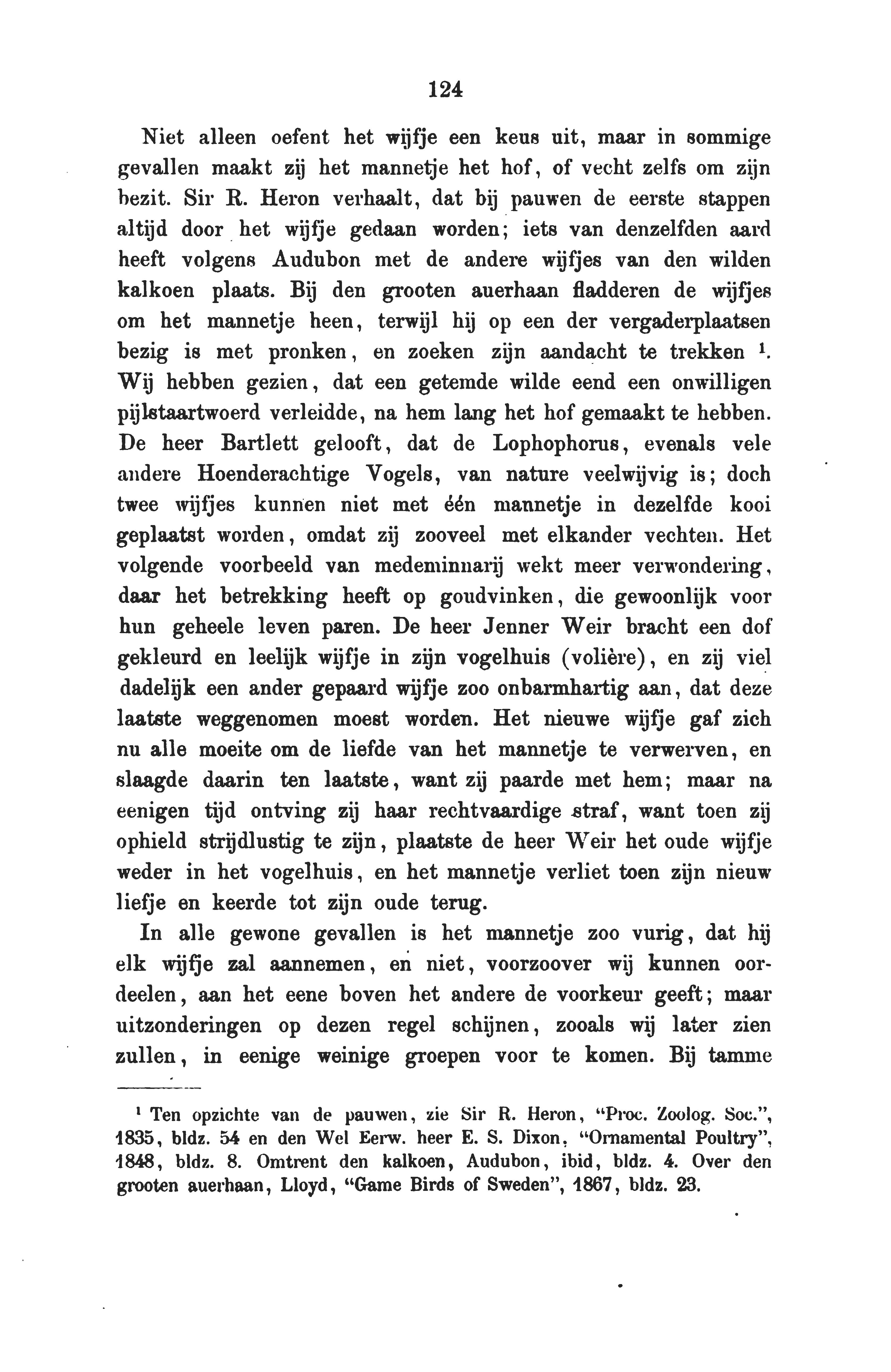 124

Niet alleen oefent het wijfje een keus uit, maar in sommige gevallen maakt zij het mannetje het hof, of vecht zelfs om zijn bezit. Sir R. Heron verhaalt, dat bij pauwen de eerste stappen altijd door het wijfje gedaan worden; iets van denzelfden aard heeft volgens Audubon met de andere wijfjes van den wilden kalkoen plaats. Bij den grooten auerhaan fladderen de wijfjes om het mannetje heen, terwijl hij op een der vergaderplaatsen bezig is met pronken, en zoeken zijn aandacht te trekken $^1$. Wij hebben gezien, dat een getemde wilde eend een onwilligen pijlstaartwoerd verleidde, na hem lang het hof gemaakt te hebben. De heer Bartlett gelooft, dat de Lophophorus, evenals vele andere Hoenderachtige Vogels, van nature veelwijvig is; doch twee wijfjes kunnen niet met één mannetje in dezelfde kooi geplaatst worden, omdat zij zooveel met elkander vechten. Het volgende voorbeeld van medeminnarij wekt meer verwondering, daar het betrekking heeft op goudvinken, die gewoonlijk voor hun geheele leven paren. De heer Jenner Weir bracht een dof gekleurd en leelijk wijfje in zijn vogelhuis (volière), en zij viel dadelijk een ander gepaard wijfje zoo onbarmhartig aan, dat deze laatste weggenomen moest worden. Het nieuwe wijfje gaf zich nu alle moeite om de liefde van het mannetje te verwerven, en slaagde daarin ten laatste, want zij paarde met hem; maar na eenigen tijd ontving zij haar rechtvaardige straf, want toen zij ophield strijdlustig te zijn, plaatste de heer Weir het oude wijfje weder in het vogelhuis, en het mannetje verliet toen zijn nieuw liefje en keerde tot zijn oude terug.

In alle gewone gevallen is het mannetje zoo vurig, dat hij elk wijfje zal aannemen, en niet, voorzoover wij kunnen oordeelen, aan het eene boven het andere de voorkeur geeft; maar uitzonderingen op dezen regel schijnen, zooals wij later zien zullen, in eenige weinige groepen voor te komen. Bij tamme

$^1$ Ten opzichte van de pauwen, zie Sir R. Heron, "Proc. Zoolog. Soc.", 1835, bldz. 54 en den Wel Eerw. heer E. S. Dixon, "Ornamental Poultry", 1848, bldz. 8. Omtrent den kalkoen, Audubon, ibid, bldz. 4. Over den grooten auerhaan, Lloyd, "Game Birds of Sweden", 1867, bldz. 23.